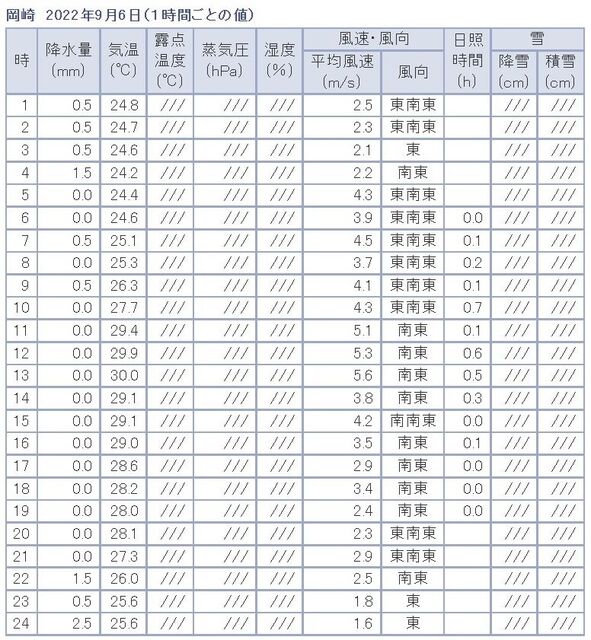 岡崎　2022年9月6日（1時間ごとの値）

| 時 | 降水量 (mm) | 気温 (℃) | 露点温度 (℃) | 蒸気圧 (hPa) | 湿度 (%) | 風速・風向 平均風速 (m/s) | 風速・風向 風向 | 日照時間 (h) | 雪 降雪 (cm) | 雪 積雪 (cm) |
|---|---|---|---|---|---|---|---|---|---|---|
| 1 | 0.5 | 24.8 | /// | /// | /// | 2.5 | 東南東 | | /// | /// |
| 2 | 0.5 | 24.7 | /// | /// | /// | 2.3 | 東南東 | | /// | /// |
| 3 | 0.5 | 24.6 | /// | /// | /// | 2.1 | 東 | | /// | /// |
| 4 | 1.5 | 24.2 | /// | /// | /// | 2.2 | 南東 | | /// | /// |
| 5 | 0.0 | 24.4 | /// | /// | /// | 4.3 | 東南東 | | /// | /// |
| 6 | 0.0 | 24.6 | /// | /// | /// | 3.9 | 東南東 | 0.0 | /// | /// |
| 7 | 0.5 | 25.1 | /// | /// | /// | 4.5 | 東南東 | 0.1 | /// | /// |
| 8 | 0.0 | 25.3 | /// | /// | /// | 3.7 | 東南東 | 0.2 | /// | /// |
| 9 | 0.5 | 26.3 | /// | /// | /// | 4.1 | 東南東 | 0.1 | /// | /// |
| 10 | 0.0 | 27.7 | /// | /// | /// | 4.3 | 東南東 | 0.7 | /// | /// |
| 11 | 0.0 | 29.4 | /// | /// | /// | 5.1 | 南東 | 0.1 | /// | /// |
| 12 | 0.0 | 29.9 | /// | /// | /// | 5.3 | 南東 | 0.6 | /// | /// |
| 13 | 0.0 | 30.0 | /// | /// | /// | 5.6 | 南東 | 0.5 | /// | /// |
| 14 | 0.0 | 29.1 | /// | /// | /// | 3.8 | 南東 | 0.3 | /// | /// |
| 15 | 0.0 | 29.1 | /// | /// | /// | 4.2 | 南南東 | 0.0 | /// | /// |
| 16 | 0.0 | 29.0 | /// | /// | /// | 3.5 | 南東 | 0.1 | /// | /// |
| 17 | 0.0 | 28.6 | /// | /// | /// | 2.9 | 南東 | 0.0 | /// | /// |
| 18 | 0.0 | 28.2 | /// | /// | /// | 3.4 | 南東 | 0.0 | /// | /// |
| 19 | 0.0 | 28.0 | /// | /// | /// | 2.4 | 南東 | 0.0 | /// | /// |
| 20 | 0.0 | 28.1 | /// | /// | /// | 2.3 | 東南東 | | /// | /// |
| 21 | 0.0 | 27.3 | /// | /// | /// | 2.9 | 東南東 | | /// | /// |
| 22 | 1.5 | 26.0 | /// | /// | /// | 2.5 | 南東 | | /// | /// |
| 23 | 0.5 | 25.6 | /// | /// | /// | 1.8 | 東 | | /// | /// |
| 24 | 2.5 | 25.6 | /// | /// | /// | 1.6 | 東 | | /// | /// |